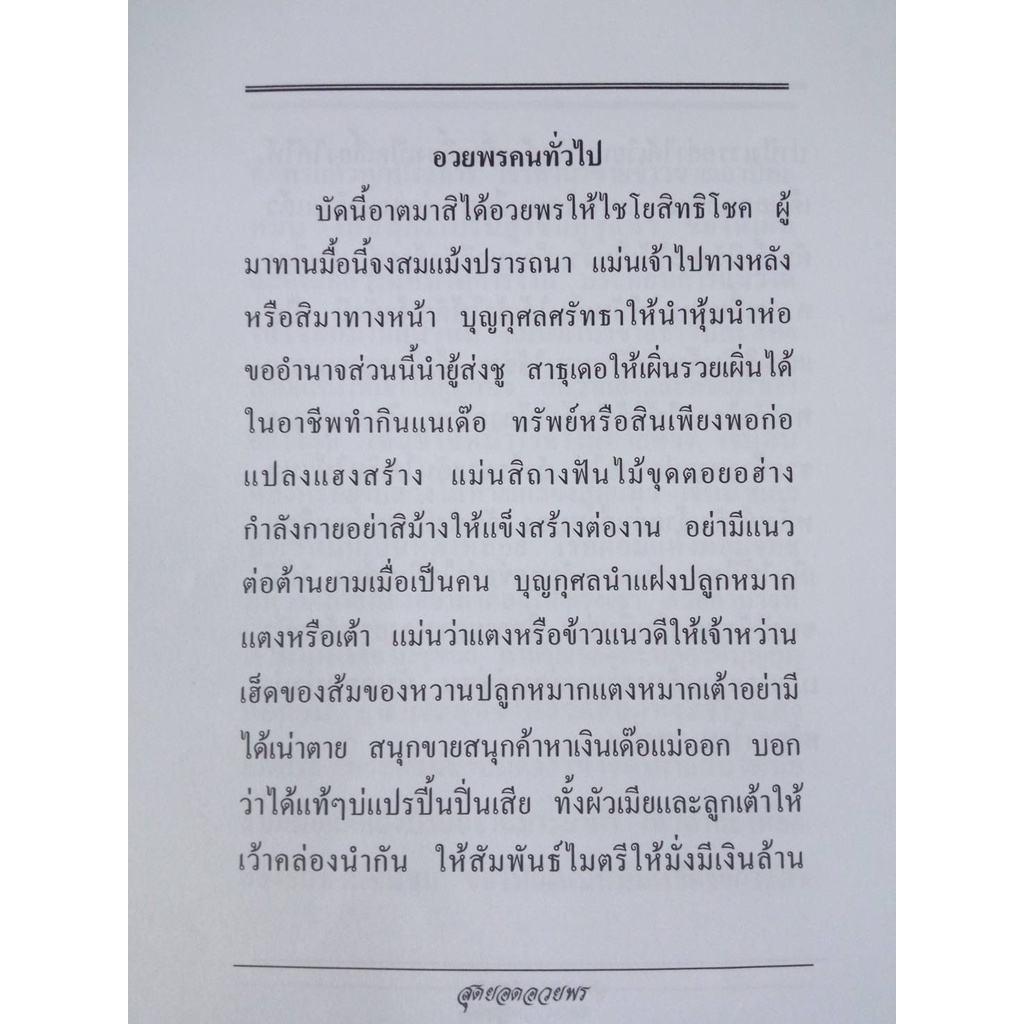 อวยพรคนทั่วไป

บัดนี้อาตมาสิได้อวยพรให้ไชโยสิทธิโชค ผู้มาทานมื้อนี้จงสมแม้งปรารถนา แม่นเจ้าไปทางหลังหรือสิมาทางหน้า บุญกุศลศรัทธาให้นำหุ้มนำห่อ ขออำนาจส่วนนี้นำยู้ส่งชู สาธุเดอให้เผิ่นรวยเผิ่นได้ในอาชีพทำกินแนเด๊อ ทรัพย์หรือสินเพียงพอก่อแปลงแฮงสร้าง แม่นสิถางฟันไม้ขุดตอยอฮ่าง กำลังกายอย่าสิม้างให้แข็งสร้างต่องาน อย่ามีแนวต่อต้านยามเมื่อเป็นคน บุญกุศลนำแฝงปลูกหมากแตงหรือเต้า แม่นว่าแตงหรือข้าวแนวดีให้เจ้าหว่าน เฮ็ดของส้มของหวานปลูกหมากแตงหมากเต้าอย่ามีได้เน่าตาย สนุกขายสนุกค้าหาเงินเด๊อแม่ออก บอกว่าได้แท้ๆบ่แปรปิ้นปิ่นเสีย ทั้งผัวเมียและลูกเต้าให้เว้าคล่องนำกัน ให้สัมพันธ์ไมตรีให้มั่งมีเงินล้าน

สุดยอดอวยพร